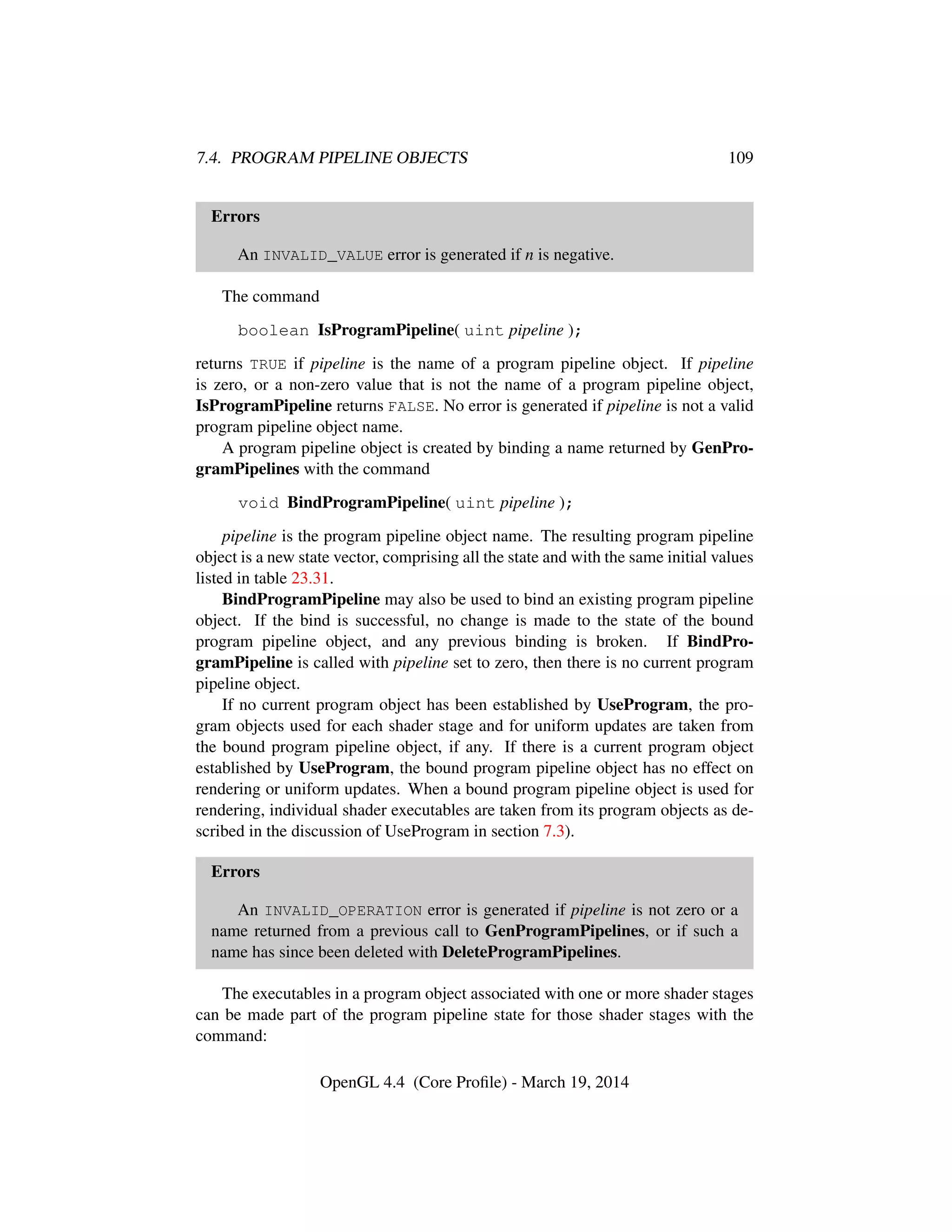 7.4. PROGRAM PIPELINE OBJECTS 109

Errors

An INVALID_VALUE error is generated if n is negative.

The command

boolean IsProgramPipeline( uint pipeline );

returns TRUE if pipeline is the name of a program pipeline object. If pipeline is zero, or a non-zero value that is not the name of a program pipeline object, IsProgramPipeline returns FALSE. No error is generated if pipeline is not a valid program pipeline object name.

A program pipeline object is created by binding a name returned by GenProgramPipelines with the command

void BindProgramPipeline( uint pipeline );

pipeline is the program pipeline object name. The resulting program pipeline object is a new state vector, comprising all the state and with the same initial values listed in table 23.31.

BindProgramPipeline may also be used to bind an existing program pipeline object. If the bind is successful, no change is made to the state of the bound program pipeline object, and any previous binding is broken. If BindProgramPipeline is called with pipeline set to zero, then there is no current program pipeline object.

If no current program object has been established by UseProgram, the program objects used for each shader stage and for uniform updates are taken from the bound program pipeline object, if any. If there is a current program object established by UseProgram, the bound program pipeline object has no effect on rendering or uniform updates. When a bound program pipeline object is used for rendering, individual shader executables are taken from its program objects as described in the discussion of UseProgram in section 7.3).

Errors

An INVALID_OPERATION error is generated if pipeline is not zero or a name returned from a previous call to GenProgramPipelines, or if such a name has since been deleted with DeleteProgramPipelines.

The executables in a program object associated with one or more shader stages can be made part of the program pipeline state for those shader stages with the command:

OpenGL 4.4 (Core Profile) - March 19, 2014